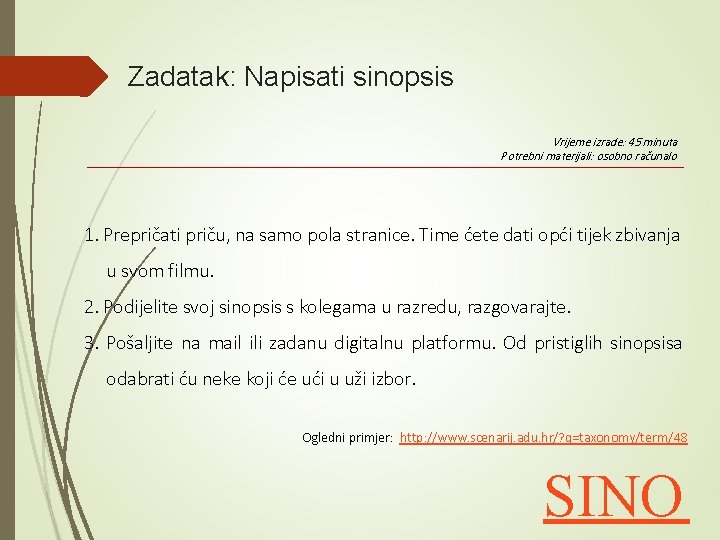 Zadatak: Napisati sinopsis

Vrijeme izrade: 45 minuta
Potrebni materijali: osobno računalo

1. Prepričati priču, na samo pola stranice. Time ćete dati opći tijek zbivanja u svom filmu.
2. Podijelite svoj sinopsis s kolegama u razredu, razgovarajte.
3. Pošaljite na mail ili zadanu digitalnu platformu. Od pristiglih sinopsisa odabrati ću neke koji će ući u uži izbor.

Ogledni primjer: http://www.scenarij.adu.hr/?q=taxonomy/term/48

SINO